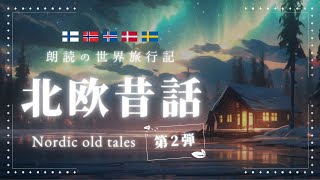 朗読の世界旅行記

北欧昔話

Nordic old tales

第２弾